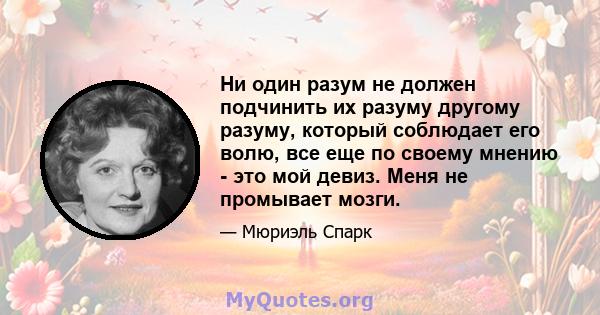 Ни один разум не должен подчинить их разуму другому разуму, который соблюдает его волю, все еще по своему мнению - это мой девиз. Меня не промывает мозги.

— Мюриэль Спарк

MyQuotes.org